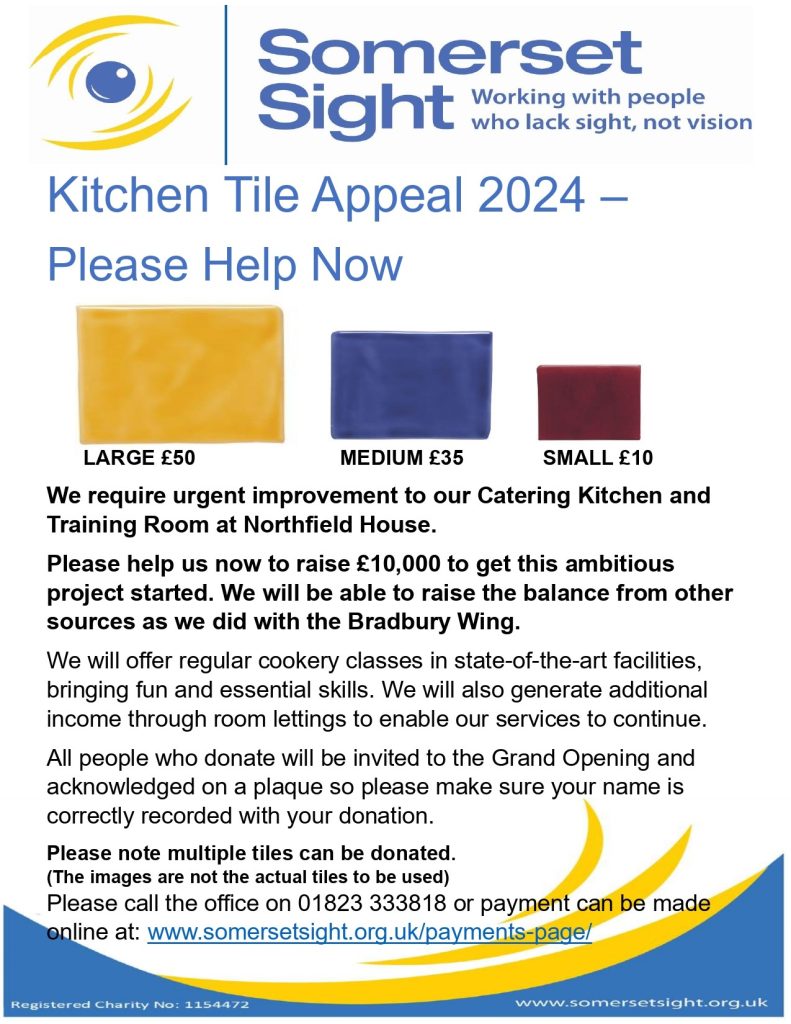 Somerset Sight
Working with people who lack sight, not vision

Kitchen Tile Appeal 2024 – Please Help Now

LARGE £50
MEDIUM £35
SMALL £10

We require urgent improvement to our Catering Kitchen and Training Room at Northfield House.

Please help us now to raise £10,000 to get this ambitious project started. We will be able to raise the balance from other sources as we did with the Bradbury Wing.

We will offer regular cookery classes in state-of-the-art facilities, bringing fun and essential skills. We will also generate additional income through room lettings to enable our services to continue.

All people who donate will be invited to the Grand Opening and acknowledged on a plaque so please make sure your name is correctly recorded with your donation.

Please note multiple tiles can be donated.
(The images are not the actual tiles to be used)
Please call the office on 01823 333818 or payment can be made online at: www.somersetsight.org.uk/payments-page/

Registered Charity No: 1154472
www.somersetsight.org.uk